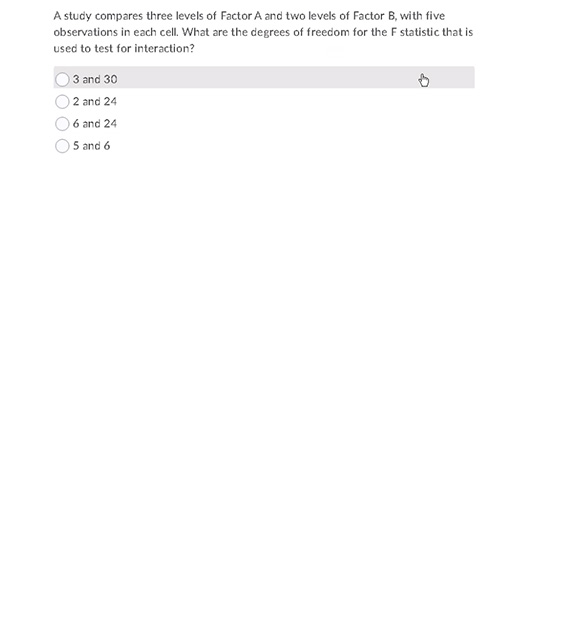 A study compares three levels of Factor A and two levels of Factor B, with five observations in each cell. What are the degrees of freedom for the F statistic that is used to test for interaction?

3 and 30

2 and 24

6 and 24

5 and 6